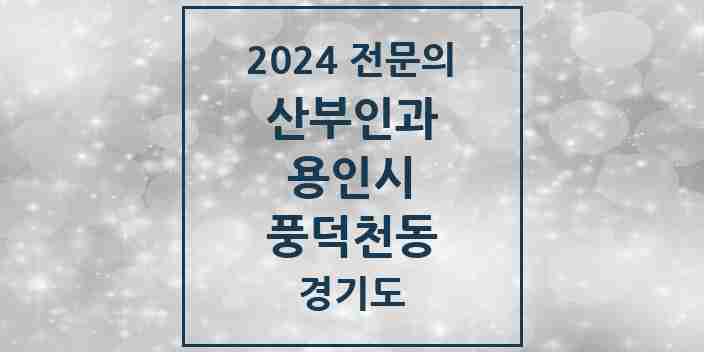 2024 전문의

산부인과

용인시

풍덕천동

경기도